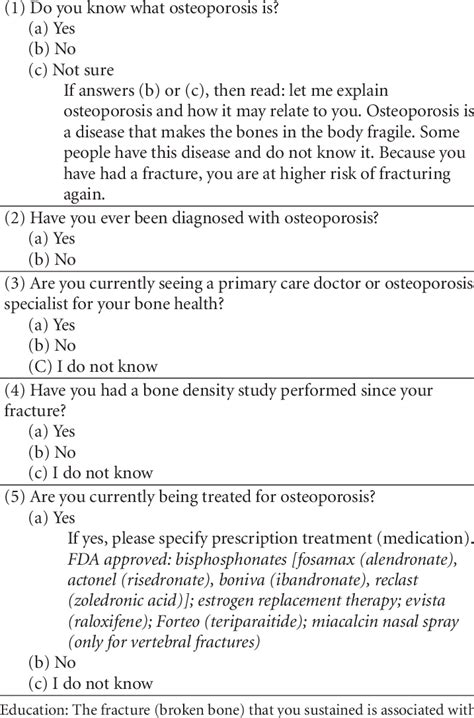 (1) Do you know what osteoporosis is?
(a) Yes
(b) No
(c) Not sure
If answers (b) or (c), then read: let me explain osteoporosis and how it may relate to you. Osteoporosis is a disease that makes the bones in the body fragile. Some people have this disease and do not know it. Because you have had a fracture, you are at higher risk of fracturing again.

(2) Have you ever been diagnosed with osteoporosis?
(a) Yes
(b) No

(3) Are you currently seeing a primary care doctor or osteoporosis specialist for your bone health?
(a) Yes
(b) No
(C) I do not know

(4) Have you had a bone density study performed since your fracture?
(a) Yes
(b) No
(c) I do not know

(5) Are you currently being treated for osteoporosis?
(a) Yes
If yes, please specify prescription treatment (medication). FDA approved: bisphosphonates [fosamax (alendronate), actonel (risedronate), boniva (ibandronate), reclast (zoledronic acid)]; estrogen replacement therapy; evista (raloxifene); Forteo (teriparaitide); miacalcin nasal spray (only for vertebral fractures)
(b) No
(c) I do not know

Education: The fracture (broken bone) that you sustained is associated with